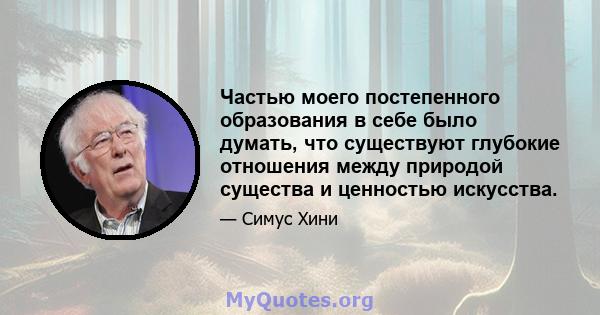 Частью моего постепенного образования в себе было думать, что существуют глубокие отношения между природой существа и ценностью искусства.

— Симус Хини

MyQuotes.org